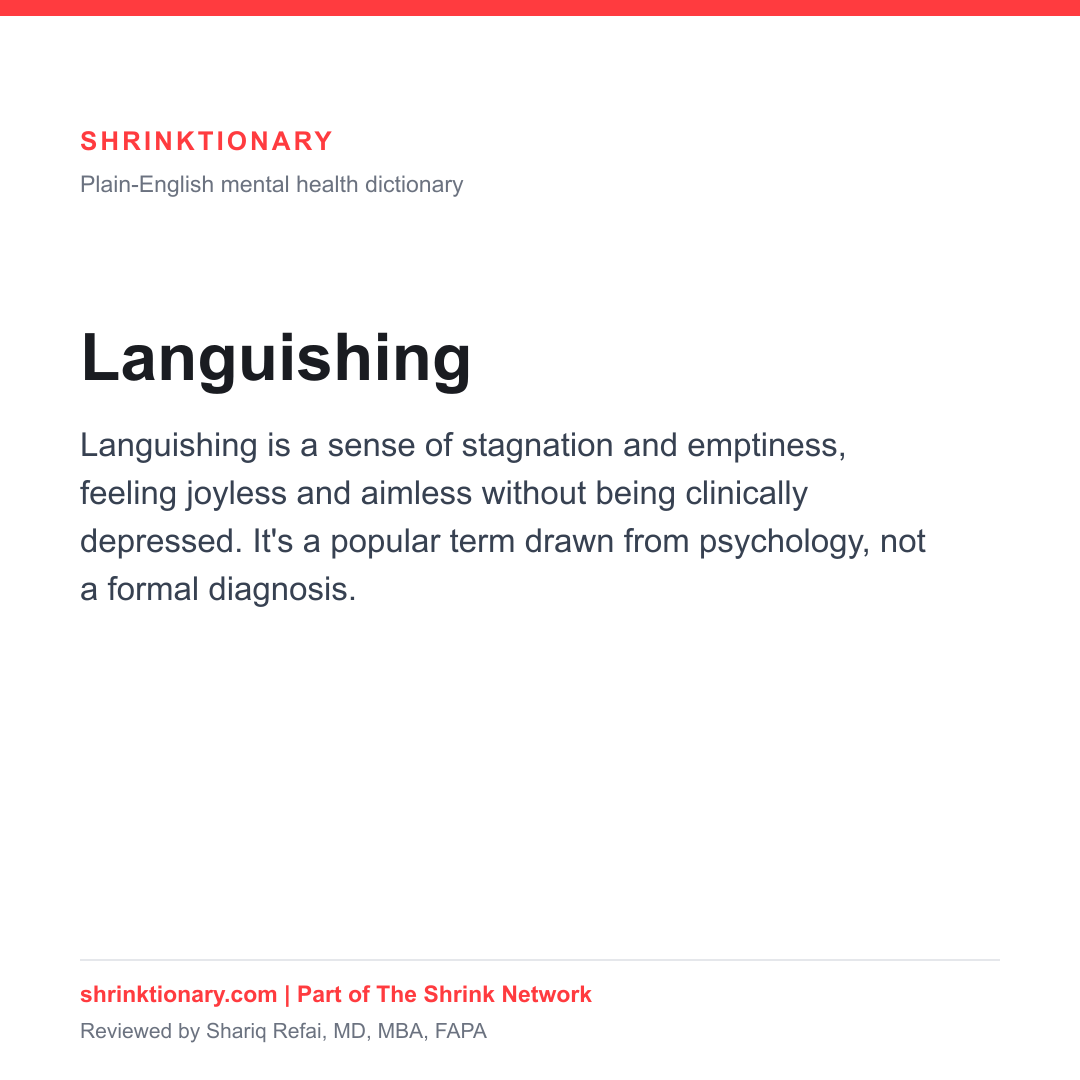 SHRINKTIONARY

Plain-English mental health dictionary

Languishing

Languishing is a sense of stagnation and emptiness, feeling joyless and aimless without being clinically depressed. It's a popular term drawn from psychology, not a formal diagnosis.

shrinktionary.com | Part of The Shrink Network

Reviewed by Shariq Refai, MD, MBA, FAPA